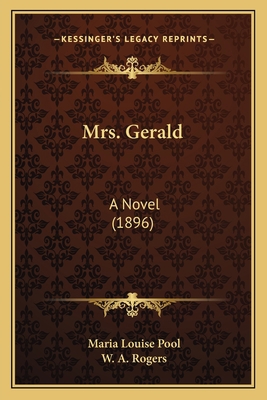 —KESSINGER'S LEGACY REPRINTS—

Mrs. Gerald

A Novel
(1896)

Maria Louise Pool
W. A. Rogers